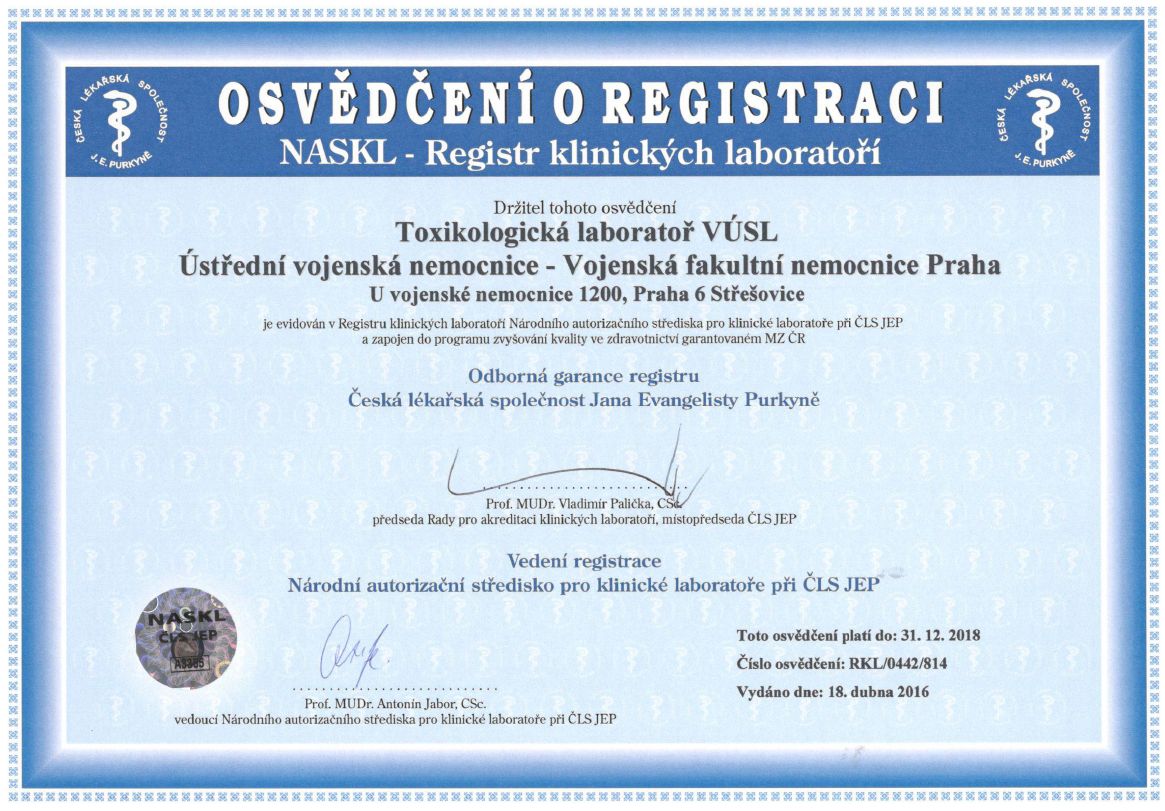 ČESKÁ LÉKAŘSKÁ SPOLEČNOST J. E. PURKYNĚ

OSVĚDČENÍ O REGISTRACI
NASKL - Registr klinických laboratoří

ČESKÁ LÉKAŘSKÁ SPOLEČNOST J. E. PURKYNĚ

Držitel tohoto osvědčení
Toxikologická laboratoř VÚSL
Ústřední vojenská nemocnice - Vojenská fakultní nemocnice Praha
U vojenské nemocnice 1200, Praha 6 Střešovice

je evidován v Registru klinických laboratoří Národního autorizačního střediska pro klinické laboratoře při ČLS JEP a zapojen do programu zvyšování kvality ve zdravotnictví garantovaném MZ ČR

Odborná garance registru
Česká lékařská společnost Jana Evangelisty Purkyně

Prof. MUDr. Vladimír Palička, CSc.
předseda Rady pro akreditaci klinických laboratoří, místopředseda ČLS JEP

Vedení registrace
Národní autorizační středisko pro klinické laboratoře při ČLS JEP

NASKL ČLS JEP A3365

Prof. MUDr. Antonín Jabor, CSc.
vedoucí Národního autorizačního střediska pro klinické laboratoře při ČLS JEP

Toto osvědčení platí do: 31. 12. 2018
Číslo osvědčení: RKL/0442/814
Vydáno dne: 18. dubna 2016